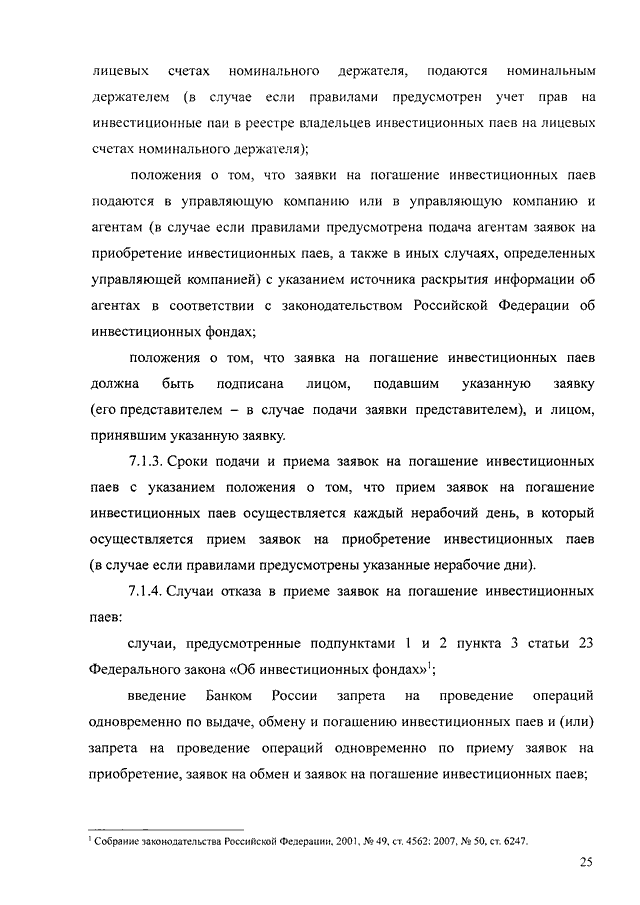 лицевых счетах номинального держателя, подаются номинальным держателем (в случае если правилами предусмотрен учет прав на инвестиционные паи в реестре владельцев инвестиционных паев на лицевых счетах номинального держателя);

положения о том, что заявки на погашение инвестиционных паев подаются в управляющую компанию или в управляющую компанию и агентам (в случае если правилами предусмотрена подача агентам заявок на приобретение инвестиционных паев, а также в иных случаях, определенных управляющей компанией) с указанием источника раскрытия информации об агентах в соответствии с законодательством Российской Федерации об инвестиционных фондах;

положения о том, что заявка на погашение инвестиционных паев должна быть подписана лицом, подавшим указанную заявку (его представителем – в случае подачи заявки представителем), и лицом, принявшим указанную заявку.

7.1.3. Сроки подачи и приема заявок на погашение инвестиционных паев с указанием положения о том, что прием заявок на погашение инвестиционных паев осуществляется каждый нерабочий день, в который осуществляется прием заявок на приобретение инвестиционных паев (в случае если правилами предусмотрены указанные нерабочие дни).

7.1.4. Случаи отказа в приеме заявок на погашение инвестиционных паев:

случаи, предусмотренные подпунктами 1 и 2 пункта 3 статьи 23 Федерального закона «Об инвестиционных фондах»$^1$;

введение Банком России запрета на проведение операций одновременно по выдаче, обмену и погашению инвестиционных паев и (или) запрета на проведение операций одновременно по приему заявок на приобретение, заявок на обмен и заявок на погашение инвестиционных паев;

$^1$ Собрание законодательства Российской Федерации, 2001, № 49, ст. 4562; 2007, № 50, ст. 6247.

25